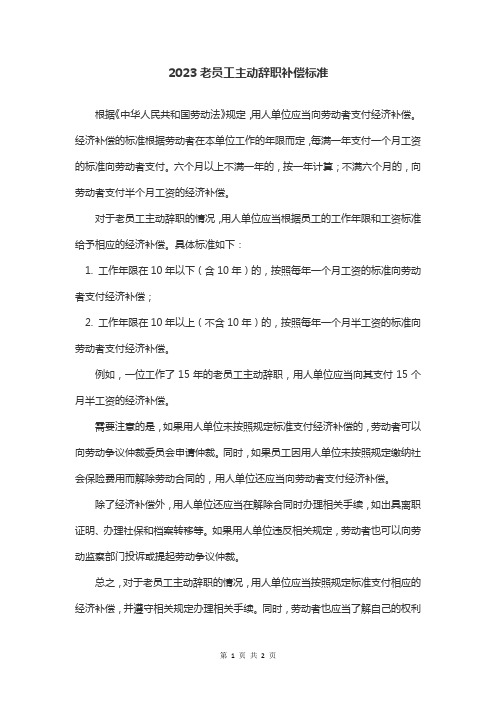 2023 老员工主动辞职补偿标准

根据《中华人民共和国劳动法》规定，用人单位应当向劳动者支付经济补偿。经济补偿的标准根据劳动者在本单位工作的年限而定，每满一年支付一个月工资的标准向劳动者支付。六个月以上不满一年的，按一年计算；不满六个月的，向劳动者支付半个月工资的经济补偿。

对于老员工主动辞职的情况，用人单位应当根据员工的工作年限和工资标准给予相应的经济补偿。具体标准如下：

1. 工作年限在 10 年以下（含 10 年）的，按照每年一个月工资的标准向劳动者支付经济补偿；

2. 工作年限在 10 年以上（不含 10 年）的，按照每年一个月半工资的标准向劳动者支付经济补偿。

例如，一位工作了 15 年的老员工主动辞职，用人单位应当向其支付 15 个月半工资的经济补偿。

需要注意的是，如果用人单位未按照规定标准支付经济补偿的，劳动者可以向劳动争议仲裁委员会申请仲裁。同时，如果员工因用人单位未按照规定缴纳社会保险费用而解除劳动合同的，用人单位还应当向劳动者支付经济补偿。

除了经济补偿外，用人单位还应当在解除合同时办理相关手续，如出具离职证明、办理社保和档案转移等。如果用人单位违反相关规定，劳动者也可以向劳动监察部门投诉或提起劳动争议仲裁。

总之，对于老员工主动辞职的情况，用人单位应当按照规定标准支付相应的经济补偿，并遵守相关规定办理相关手续。同时，劳动者也应当了解自己的权利

第 1 页 共 2 页